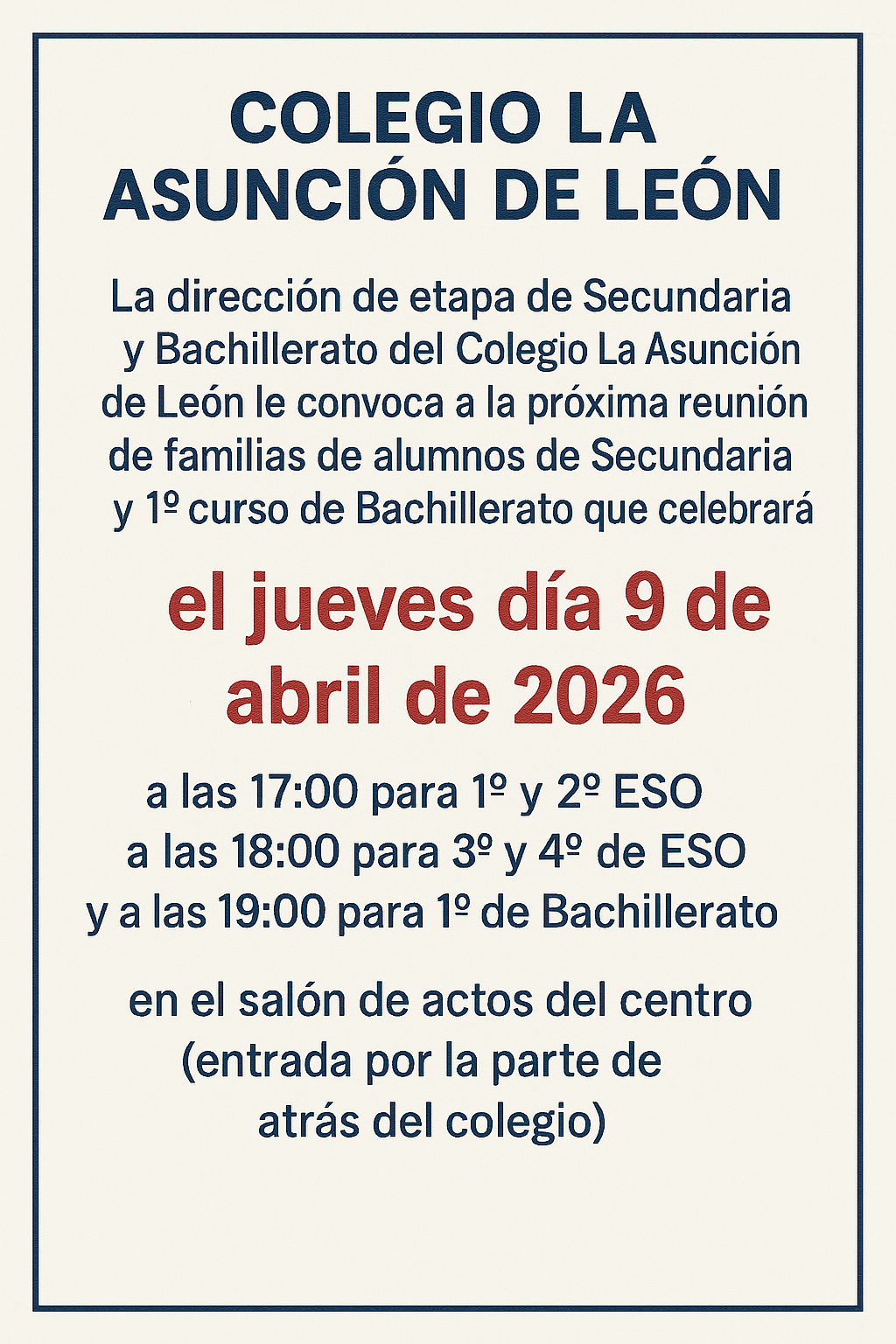 COLEGIO LA ASUNCIÓN DE LEÓN

La dirección de etapa de Secundaria y Bachillerato del Colegio La Asunción de León le convoca a la próxima reunión de familias de alumnos de Secundaria y 1º curso de Bachillerato que celebrará

el jueves día 9 de abril de 2026

a las 17:00 para 1º y 2º ESO
a las 18:00 para 3º y 4º de ESO
y a las 19:00 para 1º de Bachillerato

en el salón de actos del centro (entrada por la parte de atrás del colegio)